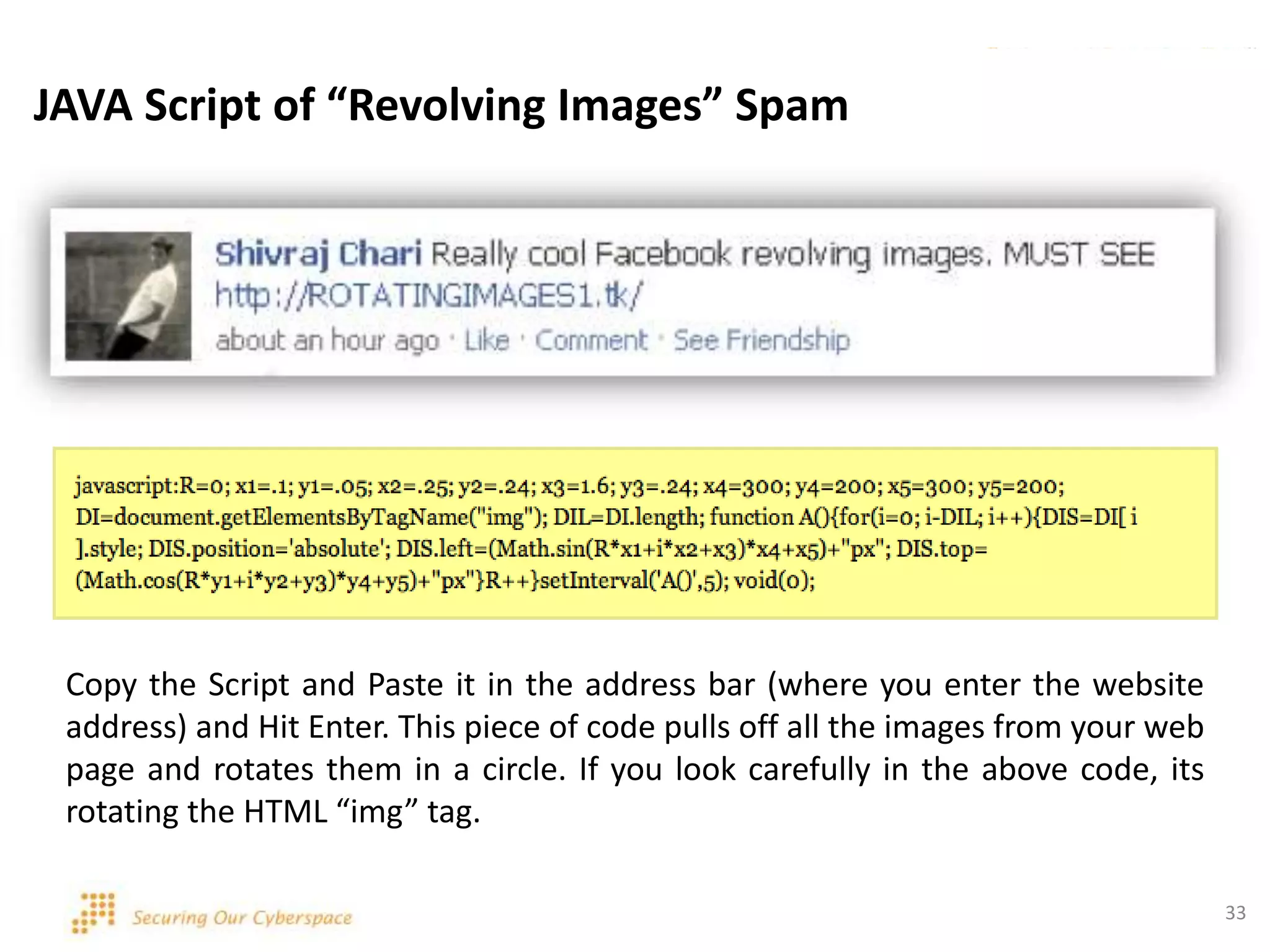 JAVA Script of “Revolving Images” Spam

Shivraj Chari Really cool Facebook revolving images. MUST SEE http://ROTATINGIMAGES1.tk/
about an hour ago · Like · Comment · See Friendship

javascript:R=0; x1=.1; y1=.05; x2=.25; y2=.24; x3=1.6; y3=.24; x4=300; y4=200; x5=300; y5=200; DI=document.getElementsByTagName("img"); DIL=DI.length; function A(){for(i=0; i-DIL; i++){DIS=DI[ i ].style; DIS.position='absolute'; DIS.left=(Math.sin(R*x1+i*x2+x3)*x4+x5)+"px"; DIS.top=(Math.cos(R*y1+i*y2+y3)*y4+y5)+"px"}R++}setInterval('A()',5); void(0);

Copy the Script and Paste it in the address bar (where you enter the website address) and Hit Enter. This piece of code pulls off all the images from your web page and rotates them in a circle. If you look carefully in the above code, its rotating the HTML “img” tag.

Securing Our Cyberspace

33